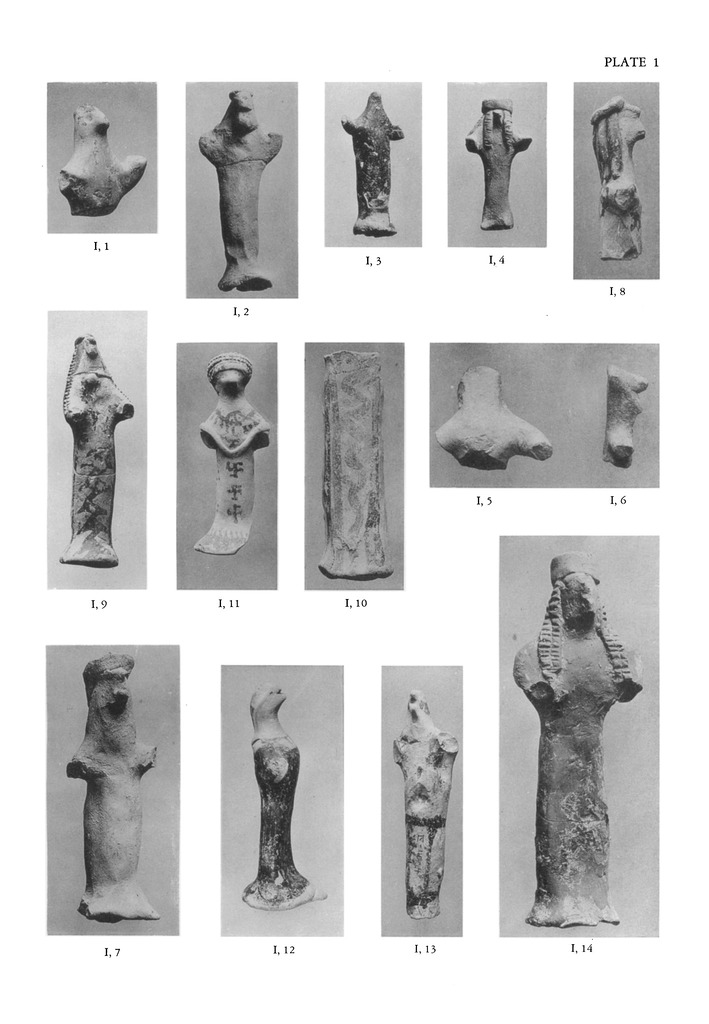 PLATE 1

I, 1

I, 2

I, 3

I, 4

I, 8

I, 9

I, 11

I, 10

I, 5

I, 6

I, 7

I, 12

I, 13

I, 14